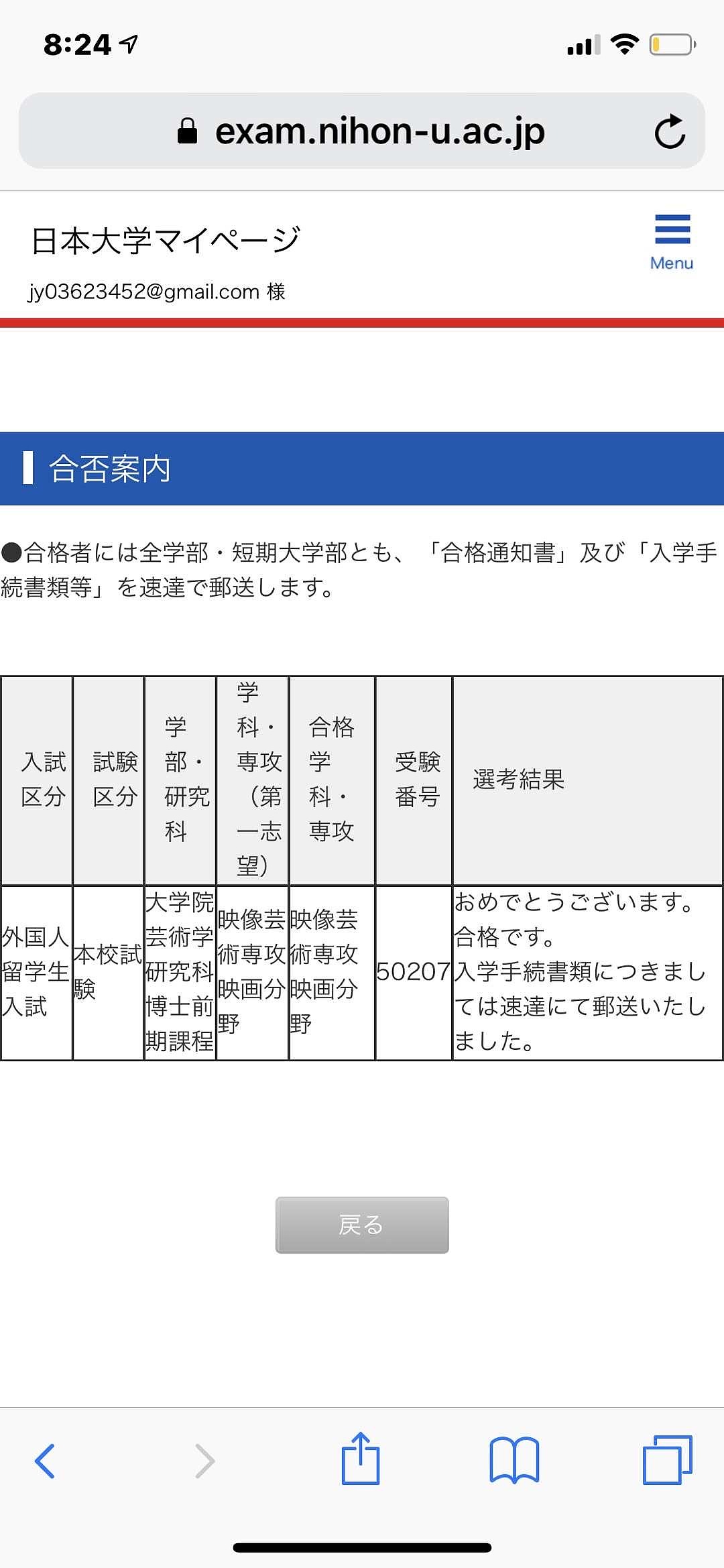 8:24

exam.nihon-u.ac.jp

日本大学マイページ

Menu

jy03623452@gmail.com 様

合否案内

●合格者には全学部・短期大学部とも、「合格通知書」及び「入学手続書類等」を速達で郵送します。

| 入試区分 | 試験区分 | 学部・研究科 | 学科・専攻（第一志望） | 合格学科・専攻 | 受験番号 | 選考結果 |
|---|---|---|---|---|---|---|
| 外国人留学生入試 | 本校試験 | 大学院芸術学研究科博士前期課程 | 映像芸術専攻映画分野 | 映像芸術専攻映画分野 | 50207 | おめでとうございます。合格です。入学手続書類につきましては速達にて郵送いたしました。 |

戻る